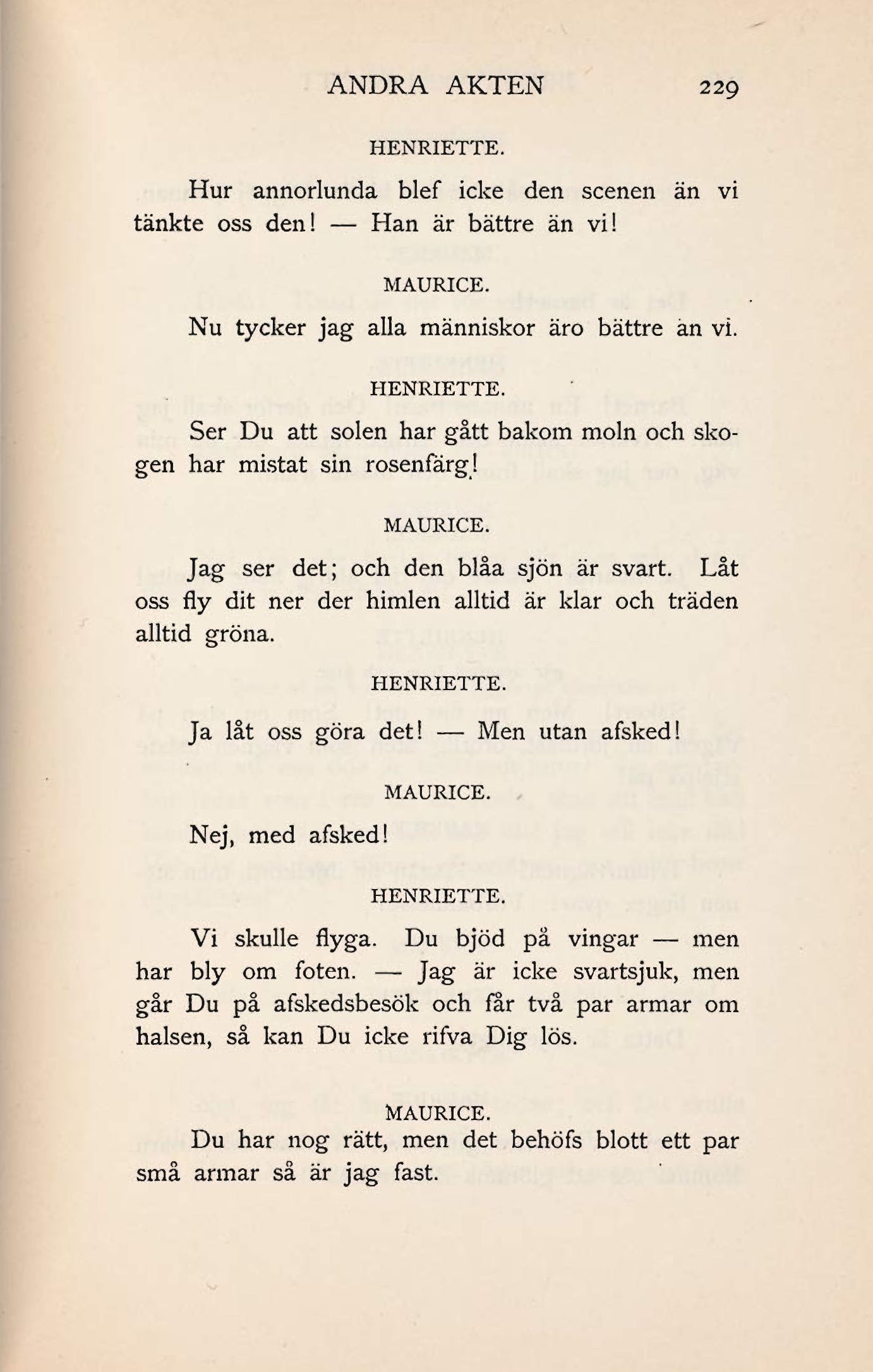 ANDRA AKTEN 229

HENRIETTE.

Hur annorlunda blef icke den scenen än vi tänkte oss den! — Han är bättre än vi!

MAURICE.

Nu tycker jag alla människor äro bättre än vi.

HENRIETTE.

Ser Du att solen har gått bakom moln och skogen har mistat sin rosenfärg!

MAURICE.

Jag ser det; och den blåa sjön är svart. Låt oss fly dit ner der himlen alltid är klar och träden alltid gröna.

HENRIETTE.

Ja låt oss göra det! — Men utan afsked!

MAURICE.

Nej, med afsked!

HENRIETTE.

Vi skulle flyga. Du bjöd på vingar — men har bly om foten. — Jag är icke svartsjuk, men går Du på afskedsbesök och får två par armar om halsen, så kan Du icke rifva Dig lös.

MAURICE.

Du har nog rätt, men det behöfs blott ett par små armar så är jag fast.